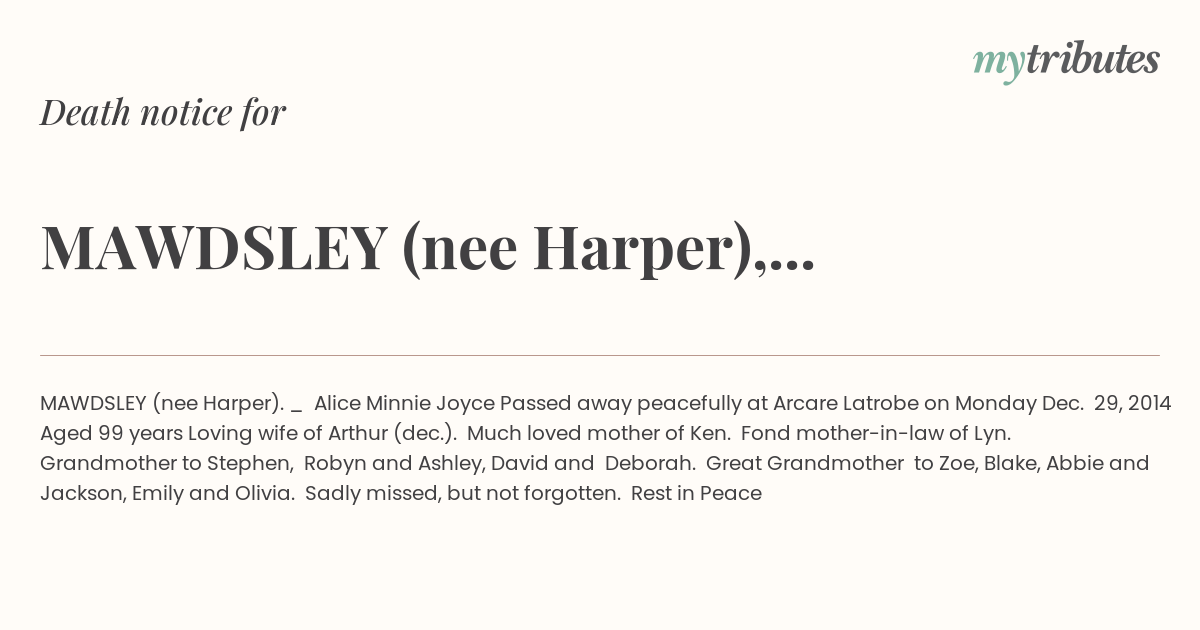 mytributes

Death notice for

MAWDSLEY (nee Harper),...

MAWDSLEY (nee Harper). _ Alice Minnie Joyce Passed away peacefully at Arcare Latrobe on Monday Dec. 29, 2014 Aged 99 years Loving wife of Arthur (dec.). Much loved mother of Ken. Fond mother-in-law of Lyn. Grandmother to Stephen, Robyn and Ashley, David and Deborah. Great Grandmother to Zoe, Blake, Abbie and Jackson, Emily and Olivia. Sadly missed, but not forgotten. Rest in Peace